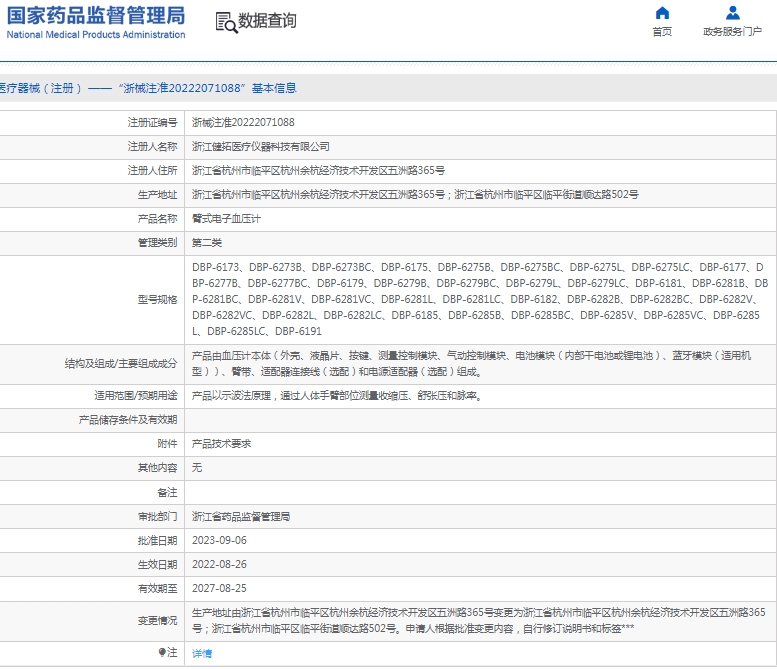 国家药品监督管理局
National Medical Products Administration

数据查询

首页　政务服务门户

医疗器械（注册）——“浙械注准20222071088”基本信息

| 注册证编号 | 浙械注准20222071088 |
|---|---|
| 注册人名称 | 浙江健拓医疗仪器科技有限公司 |
| 注册人住所 | 浙江省杭州市临平区杭州余杭经济技术开发区五洲路365号 |
| 生产地址 | 浙江省杭州市临平区杭州余杭经济技术开发区五洲路365号；浙江省杭州市临平区临平街道顺达路502号 |
| 产品名称 | 臂式电子血压计 |
| 管理类别 | 第二类 |
| 型号规格 | DBP-6173、DBP-6273B、DBP-6273BC、DBP-6175、DBP-6275B、DBP-6275BC、DBP-6275L、DBP-6275LC、DBP-6177、DBP-6277B、DBP-6277BC、DBP-6179、DBP-6279B、DBP-6279BC、DBP-6279L、DBP-6279LC、DBP-6181、DBP-6281B、DBP-6281BC、DBP-6281V、DBP-6281VC、DBP-6281L、DBP-6281LC、DBP-6182、DBP-6282B、DBP-6282BC、DBP-6282V、DBP-6282VC、DBP-6282L、DBP-6282LC、DBP-6185、DBP-6285B、DBP-6285BC、DBP-6285V、DBP-6285VC、DBP-6285L、DBP-6285LC、DBP-6191 |
| 结构及组成/主要组成成分 | 产品由血压计本体（外壳、液晶片、按键、测量控制模块、气动控制模块、电池模块（内部干电池或锂电池）、蓝牙模块（适用机型））、臂带、适配器连接线（选配）和电源适配器（选配）组成。 |
| 适用范围/预期用途 | 产品以示波法原理，通过人体手臂部位测量收缩压、舒张压和脉率。 |
| 产品储存条件及有效期 |  |
| 附件 | 产品技术要求 |
| 其他内容 | 无 |
| 备注 |  |
| 审批部门 | 浙江省药品监督管理局 |
| 批准日期 | 2023-09-06 |
| 生效日期 | 2022-08-26 |
| 有效期至 | 2027-08-25 |
| 变更情况 | 生产地址由浙江省杭州市临平区杭州余杭经济技术开发区五洲路365号变更为浙江省杭州市临平区杭州余杭经济技术开发区五洲路365号；浙江省杭州市临平区临平街道顺达路502号。申请人根据批准变更内容，自行修订说明书和标签*** |
| 注 | 详情 |